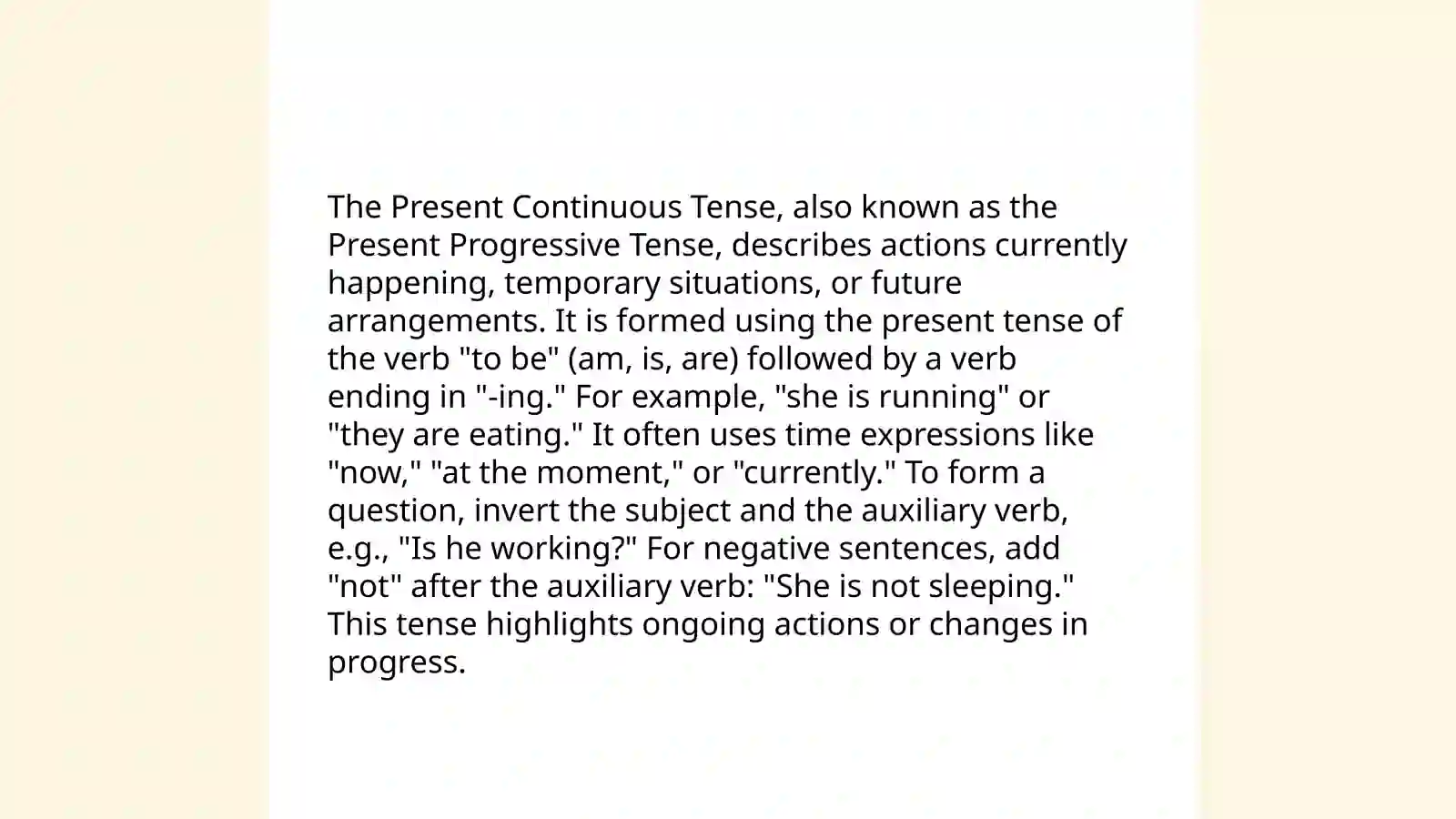 The Present Continuous Tense, also known as the Present Progressive Tense, describes actions currently happening, temporary situations, or future arrangements. It is formed using the present tense of the verb "to be" (am, is, are) followed by a verb ending in "-ing." For example, "she is running" or "they are eating." It often uses time expressions like "now," "at the moment," or "currently." To form a question, invert the subject and the auxiliary verb, e.g., "Is he working?" For negative sentences, add "not" after the auxiliary verb: "She is not sleeping." This tense highlights ongoing actions or changes in progress.